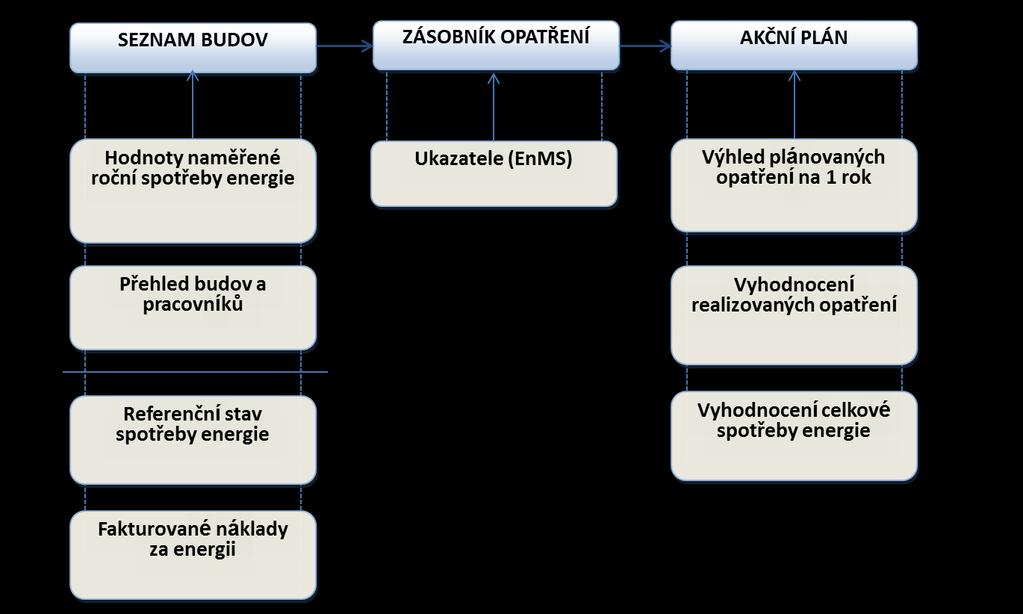 SEZNAM BUDOV

ZÁSOBNÍK OPATŘENÍ

AKČNÍ PLÁN

Hodnoty naměřené roční spotřeby energie

Přehled budov a pracovníků

Referenční stav spotřeby energie

Fakturované náklady za energii

Ukazatele (EnMS)

Výhled plánovaných opatření na 1 rok

Vyhodnocení realizovaných opatření

Vyhodnocení celkové spotřeby energie